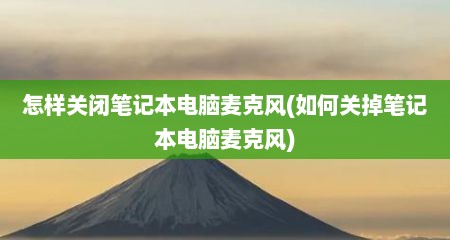 怎样关闭笔记本电脑麦克风(如何关掉笔记本电脑麦克风)